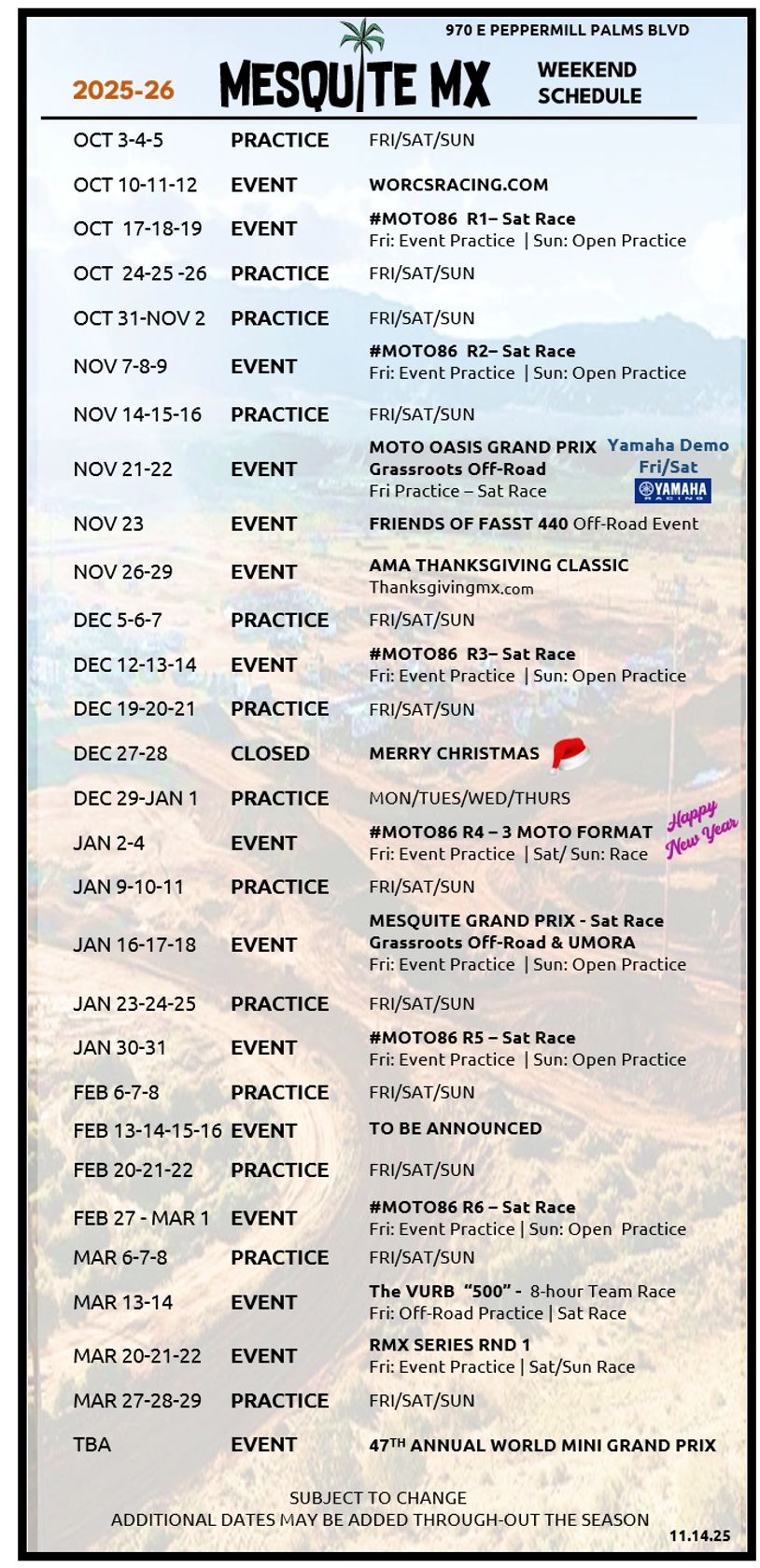 970 E PEPPERMILL PALMS BLVD

2025-26 MESQUITE MX WEEKEND SCHEDULE

| | | |
|---|---|---|
| OCT 3-4-5 | PRACTICE | FRI/SAT/SUN |
| OCT 10-11-12 | EVENT | WORCSRACING.COM |
| OCT 17-18-19 | EVENT | #MOTO86 R1– Sat Race Fri: Event Practice \| Sun: Open Practice |
| OCT 24-25 -26 | PRACTICE | FRI/SAT/SUN |
| OCT 31-NOV 2 | PRACTICE | FRI/SAT/SUN |
| NOV 7-8-9 | EVENT | #MOTO86 R2– Sat Race Fri: Event Practice \| Sun: Open Practice |
| NOV 14-15-16 | PRACTICE | FRI/SAT/SUN |
| NOV 21-22 | EVENT | MOTO OASIS GRAND PRIX Grassroots Off-Road Fri Practice – Sat Race Yamaha Demo Fri/Sat YAMAHA RACING |
| NOV 23 | EVENT | FRIENDS OF FASST 440 Off-Road Event |
| NOV 26-29 | EVENT | AMA THANKSGIVING CLASSIC Thanksgivingmx.com |
| DEC 5-6-7 | PRACTICE | FRI/SAT/SUN |
| DEC 12-13-14 | EVENT | #MOTO86 R3– Sat Race Fri: Event Practice \| Sun: Open Practice |
| DEC 19-20-21 | PRACTICE | FRI/SAT/SUN |
| DEC 27-28 | CLOSED | MERRY CHRISTMAS |
| DEC 29-JAN 1 | PRACTICE | MON/TUES/WED/THURS |
| JAN 2-4 | EVENT | #MOTO86 R4 – 3 MOTO FORMAT Fri: Event Practice \| Sat/ Sun: Race Happy New Year |
| JAN 9-10-11 | PRACTICE | FRI/SAT/SUN |
| JAN 16-17-18 | EVENT | MESQUITE GRAND PRIX - Sat Race Grassroots Off-Road & UMORA Fri: Event Practice \| Sun: Open Practice |
| JAN 23-24-25 | PRACTICE | FRI/SAT/SUN |
| JAN 30-31 | EVENT | #MOTO86 R5 – Sat Race Fri: Event Practice \| Sun: Open Practice |
| FEB 6-7-8 | PRACTICE | FRI/SAT/SUN |
| FEB 13-14-15-16 | EVENT | TO BE ANNOUNCED |
| FEB 20-21-22 | PRACTICE | FRI/SAT/SUN |
| FEB 27 - MAR 1 | EVENT | #MOTO86 R6 – Sat Race Fri: Event Practice \| Sun: Open Practice |
| MAR 6-7-8 | PRACTICE | FRI/SAT/SUN |
| MAR 13-14 | EVENT | The VURB "500" - 8-hour Team Race Fri: Off-Road Practice \| Sat Race |
| MAR 20-21-22 | EVENT | RMX SERIES RND 1 Fri: Event Practice \| Sat/Sun Race |
| MAR 27-28-29 | PRACTICE | FRI/SAT/SUN |
| TBA | EVENT | 47$^{TH}$ ANNUAL WORLD MINI GRAND PRIX |

SUBJECT TO CHANGE
ADDITIONAL DATES MAY BE ADDED THROUGH-OUT THE SEASON
11.14.25